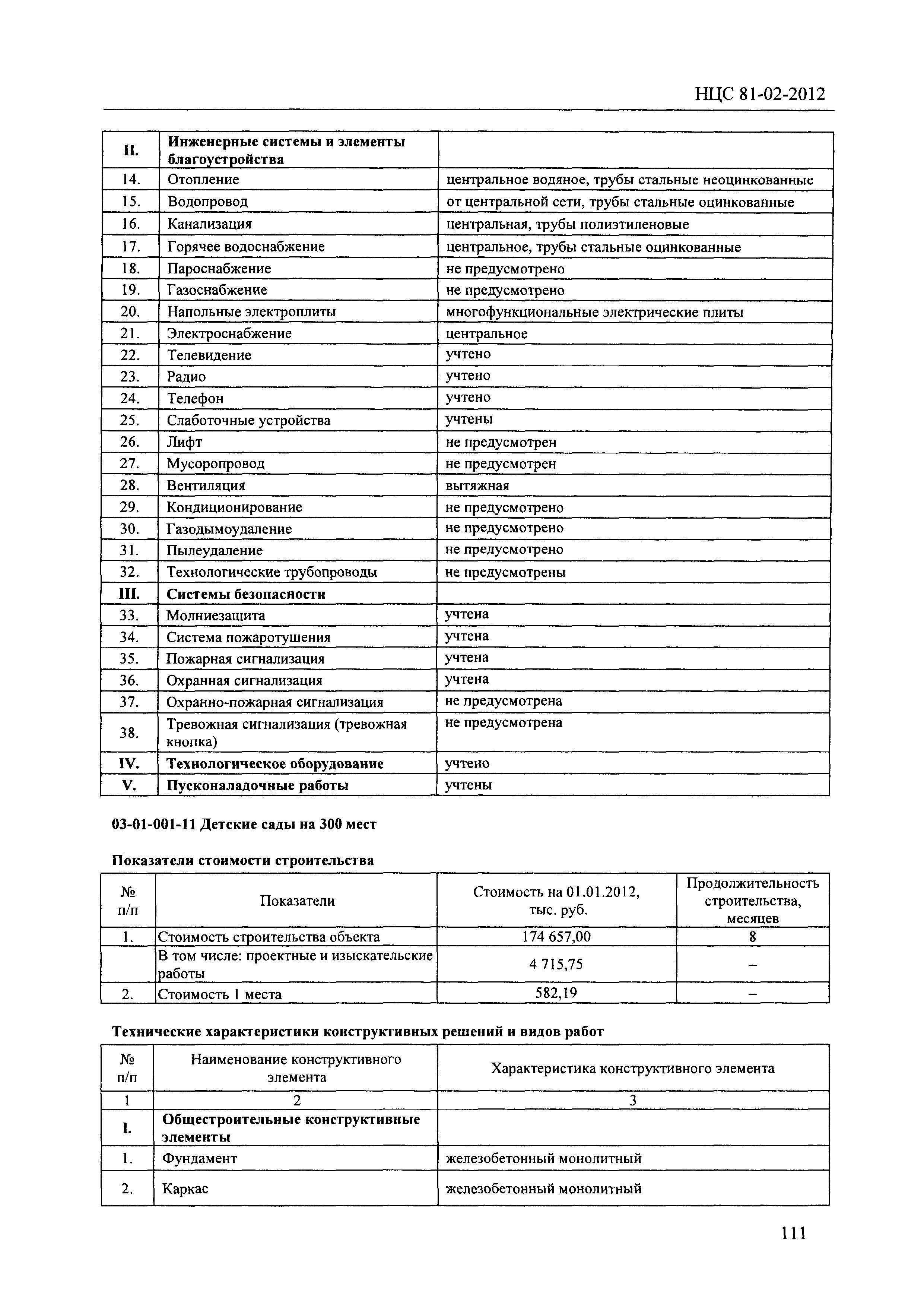 НЦС 81-02-2012

| II. | Инженерные системы и элементы благоустройства | |
|---|---|---|
| 14. | Отопление | центральное водяное, трубы стальные неоцинкованные |
| 15. | Водопровод | от центральной сети, трубы стальные оцинкованные |
| 16. | Канализация | центральная, трубы полиэтиленовые |
| 17. | Горячее водоснабжение | центральное, трубы стальные оцинкованные |
| 18. | Пароснабжение | не предусмотрено |
| 19. | Газоснабжение | не предусмотрено |
| 20. | Напольные электроплиты | многофункциональные электрические плиты |
| 21. | Электроснабжение | центральное |
| 22. | Телевидение | учтено |
| 23. | Радио | учтено |
| 24. | Телефон | учтено |
| 25. | Слаботочные устройства | учтены |
| 26. | Лифт | не предусмотрен |
| 27. | Мусоропровод | не предусмотрен |
| 28. | Вентиляция | вытяжная |
| 29. | Кондиционирование | не предусмотрено |
| 30. | Газодымоудаление | не предусмотрено |
| 31. | Пылеудаление | не предусмотрено |
| 32. | Технологические трубопроводы | не предусмотрены |
| III. | Системы безопасности | |
| 33. | Молниезащита | учтена |
| 34. | Система пожаротушения | учтена |
| 35. | Пожарная сигнализация | учтена |
| 36. | Охранная сигнализация | учтена |
| 37. | Охранно-пожарная сигнализация | не предусмотрена |
| 38. | Тревожная сигнализация (тревожная кнопка) | не предусмотрена |
| IV. | Технологическое оборудование | учтено |
| V. | Пусконаладочные работы | учтены |

03-01-001-11 Детские сады на 300 мест

Показатели стоимости строительства

| № п/п | Показатели | Стоимость на 01.01.2012, тыс. руб. | Продолжительность строительства, месяцев |
|---|---|---|---|
| 1. | Стоимость строительства объекта | 174 657,00 | 8 |
| | В том числе: проектные и изыскательские работы | 4 715,75 | – |
| 2. | Стоимость 1 места | 582,19 | – |

Технические характеристики конструктивных решений и видов работ

| № п/п | Наименование конструктивного элемента | Характеристика конструктивного элемента |
|---|---|---|
| 1 | 2 | 3 |
| I. | Общестроительные конструктивные элементы | |
| 1. | Фундамент | железобетонный монолитный |
| 2. | Каркас | железобетонный монолитный |

111